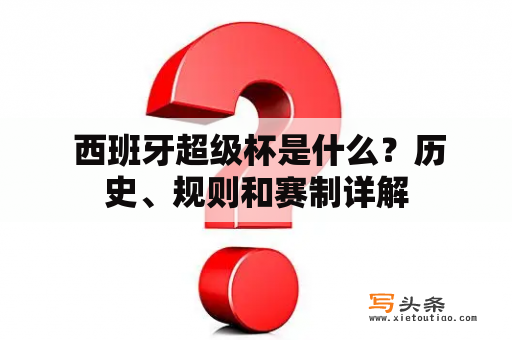 西班牙超级杯是什么？历史、规则和赛制详解

写头条
www.xietoutiao.com